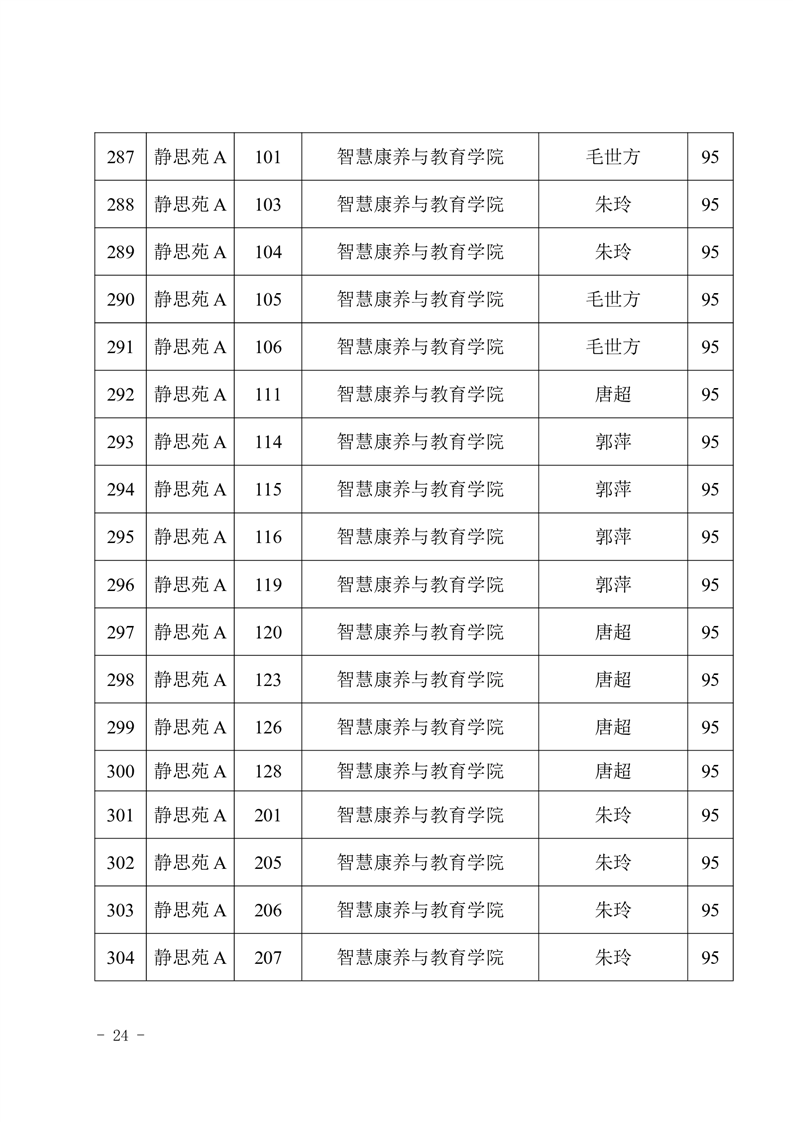 | 287 | 静思苑 A | 101 | 智慧康养与教育学院 | 毛世方 | 95 |
|---|---|---|---|---|---|
| 288 | 静思苑 A | 103 | 智慧康养与教育学院 | 朱玲 | 95 |
| 289 | 静思苑 A | 104 | 智慧康养与教育学院 | 朱玲 | 95 |
| 290 | 静思苑 A | 105 | 智慧康养与教育学院 | 毛世方 | 95 |
| 291 | 静思苑 A | 106 | 智慧康养与教育学院 | 毛世方 | 95 |
| 292 | 静思苑 A | 111 | 智慧康养与教育学院 | 唐超 | 95 |
| 293 | 静思苑 A | 114 | 智慧康养与教育学院 | 郭萍 | 95 |
| 294 | 静思苑 A | 115 | 智慧康养与教育学院 | 郭萍 | 95 |
| 295 | 静思苑 A | 116 | 智慧康养与教育学院 | 郭萍 | 95 |
| 296 | 静思苑 A | 119 | 智慧康养与教育学院 | 郭萍 | 95 |
| 297 | 静思苑 A | 120 | 智慧康养与教育学院 | 唐超 | 95 |
| 298 | 静思苑 A | 123 | 智慧康养与教育学院 | 唐超 | 95 |
| 299 | 静思苑 A | 126 | 智慧康养与教育学院 | 唐超 | 95 |
| 300 | 静思苑 A | 128 | 智慧康养与教育学院 | 唐超 | 95 |
| 301 | 静思苑 A | 201 | 智慧康养与教育学院 | 朱玲 | 95 |
| 302 | 静思苑 A | 205 | 智慧康养与教育学院 | 朱玲 | 95 |
| 303 | 静思苑 A | 206 | 智慧康养与教育学院 | 朱玲 | 95 |
| 304 | 静思苑 A | 207 | 智慧康养与教育学院 | 朱玲 | 95 |

- 24 -